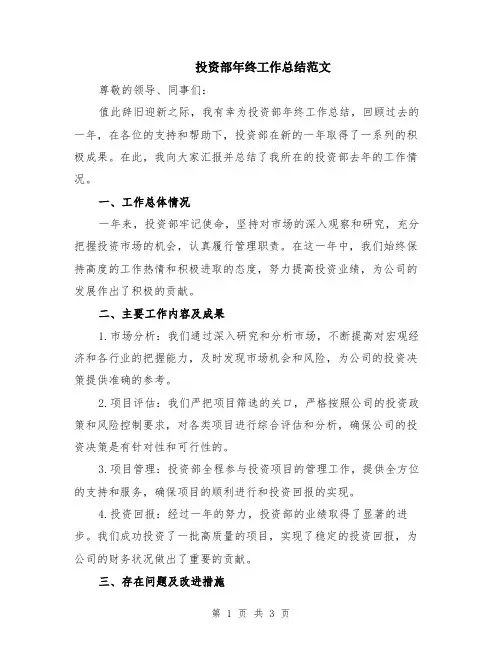 投资部年终工作总结范文

尊敬的领导、同事们:

值此辞旧迎新之际，我有幸为投资部年终工作总结，回顾过去的一年，在各位的支持和帮助下，投资部在新的一年取得了一系列的积极成果。在此，我向大家汇报并总结了我所在的投资部去年的工作情况。

一、工作总体情况

一年来，投资部牢记使命，坚持对市场的深入观察和研究，充分把握投资市场的机会，认真履行管理职责。在这一年中，我们始终保持高度的工作热情和积极进取的态度，努力提高投资业绩，为公司的发展作出了积极的贡献。

二、主要工作内容及成果

1.市场分析：我们通过深入研究和分析市场，不断提高对宏观经济和各行业的把握能力，及时发现市场机会和风险，为公司的投资决策提供准确的参考。

2.项目评估：我们严把项目筛选的关口，严格按照公司的投资政策和风险控制要求，对各类项目进行综合评估和分析，确保公司的投资决策是有针对性和可行性的。

3.项目管理：投资部全程参与投资项目的管理工作，提供全方位的支持和服务，确保项目的顺利进行和投资回报的实现。

4.投资回报：经过一年的努力，投资部的业绩取得了显著的进步。我们成功投资了一批高质量的项目，实现了稳定的投资回报，为公司的财务状况做出了重要的贡献。

三、存在问题及改进措施

第 1 页 共 3 页